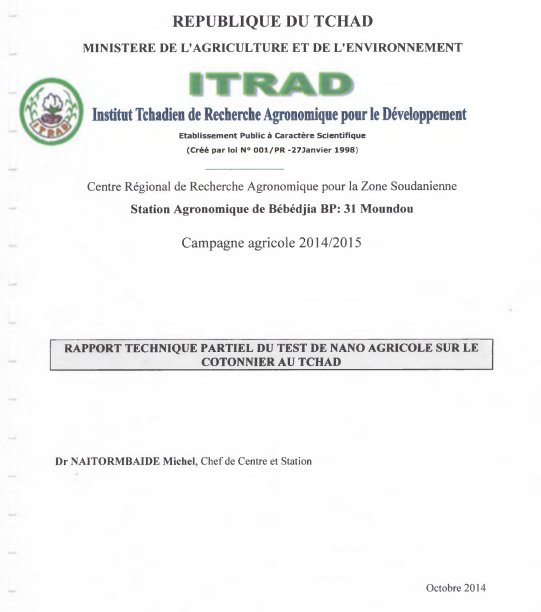 REPUBLIQUE DU TCHAD

MINISTERE DE L'AGRICULTURE ET DE L'ENVIRONNEMENT

ITRAD

ITRAD

Institut Tchadien de Recherche Agronomique pour le Développement

Etablissement Public à Caractère Scientifique

(Créé par loi N° 001/PR -27Janvier 1998)

Centre Régional de Recherche Agronomique pour la Zone Soudanienne

Station Agronomique de Bébédjia BP: 31 Moundou

Campagne agricole 2014/2015

RAPPORT TECHNIQUE PARTIEL DU TEST DE NANO AGRICOLE SUR LE COTONNIER AU TCHAD

Dr NAITORMBAIDE Michel, Chef de Centre et Station

Octobre 2014